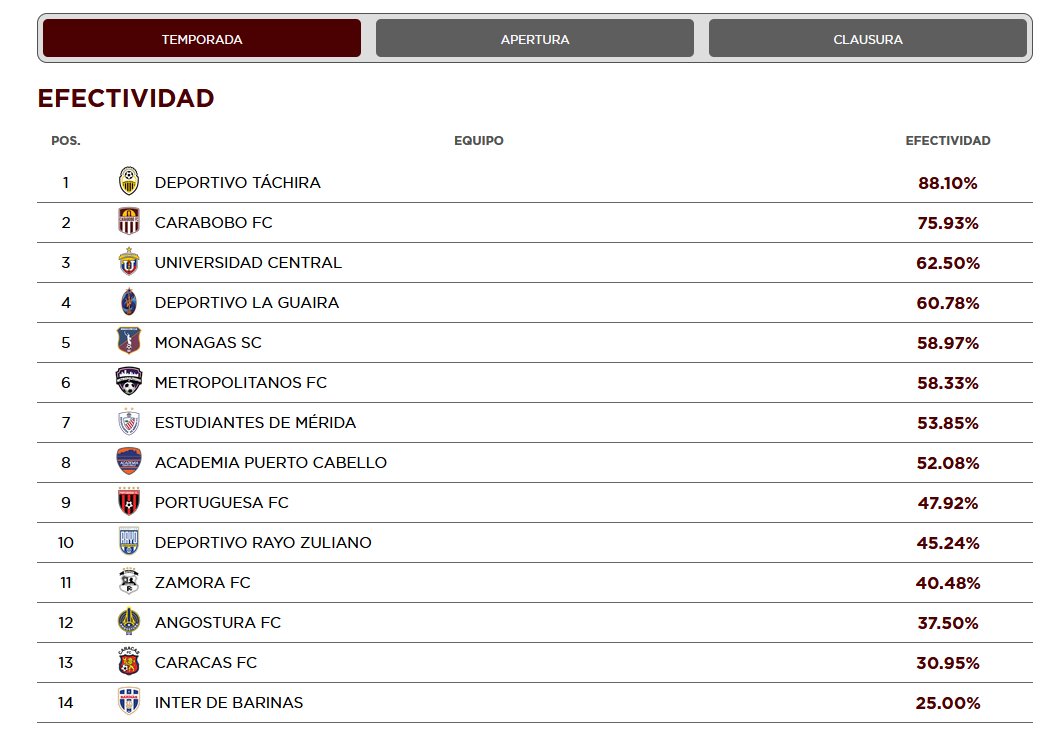 TEMPORADA APERTURA CLAUSURA

EFECTIVIDAD

| POS. | EQUIPO | EFECTIVIDAD |
|---|---|---|
| 1 | DEPORTIVO TÁCHIRA | 88.10% |
| 2 | CARABOBO FC | 75.93% |
| 3 | UNIVERSIDAD CENTRAL | 62.50% |
| 4 | DEPORTIVO LA GUAIRA | 60.78% |
| 5 | MONAGAS SC | 58.97% |
| 6 | METROPOLITANOS FC | 58.33% |
| 7 | ESTUDIANTES DE MÉRIDA | 53.85% |
| 8 | ACADEMIA PUERTO CABELLO | 52.08% |
| 9 | PORTUGUESA FC | 47.92% |
| 10 | DEPORTIVO RAYO ZULIANO | 45.24% |
| 11 | ZAMORA FC | 40.48% |
| 12 | ANGOSTURA FC | 37.50% |
| 13 | CARACAS FC | 30.95% |
| 14 | INTER DE BARINAS | 25.00% |